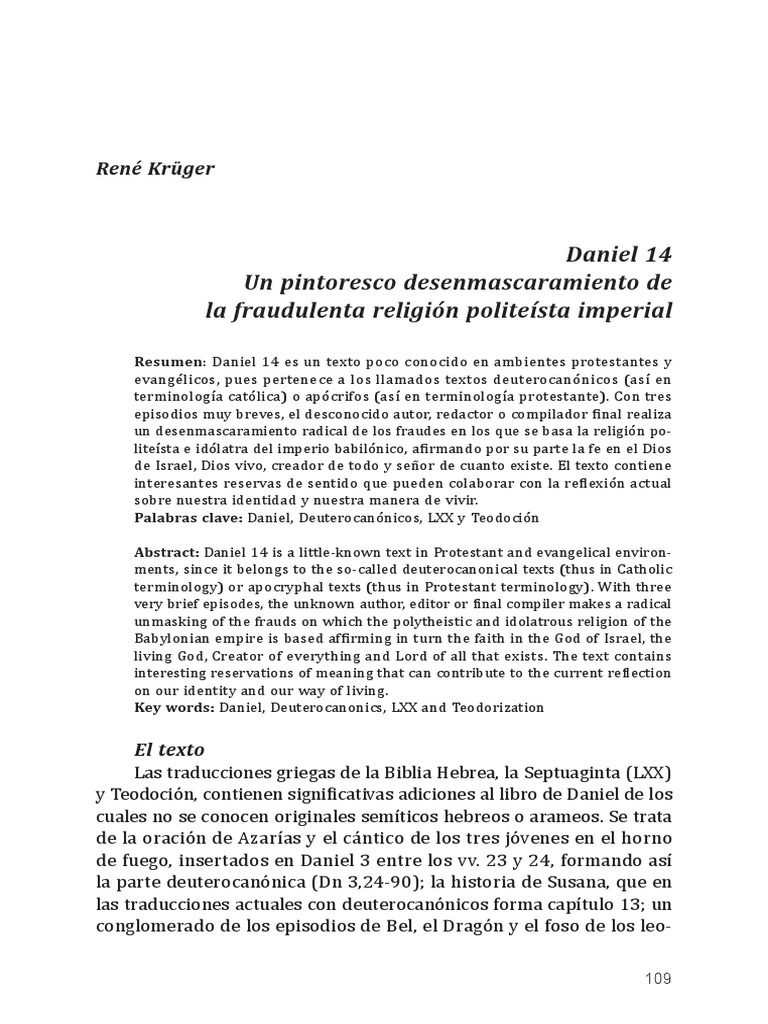 René Krüger

Daniel 14
Un pintoresco desenmascaramiento de
la fraudulenta religión politeísta imperial

Resumen: Daniel 14 es un texto poco conocido en ambientes protestantes y evangélicos, pues pertenece a los llamados textos deuterocanónicos (así en terminología católica) o apócrifos (así en terminología protestante). Con tres episodios muy breves, el desconocido autor, redactor o compilador final realiza un desenmascaramiento radical de los fraudes en los que se basa la religión politeísta e idólatra del imperio babilónico, afirmando por su parte la fe en el Dios de Israel, Dios vivo, creador de todo y señor de cuanto existe. El texto contiene interesantes reservas de sentido que pueden colaborar con la reflexión actual sobre nuestra identidad y nuestra manera de vivir.
Palabras clave: Daniel, Deuterocanónicos, LXX y Teodoción

Abstract: Daniel 14 is a little-known text in Protestant and evangelical environments, since it belongs to the so-called deuterocanonical texts (thus in Catholic terminology) or apocryphal texts (thus in Protestant terminology). With three very brief episodes, the unknown author, editor or final compiler makes a radical unmasking of the frauds on which the polytheistic and idolatrous religion of the Babylonian empire is based affirming in turn the faith in the God of Israel, the living God, Creator of everything and Lord of all that exists. The text contains interesting reservations of meaning that can contribute to the current reflection on our identity and our way of living.
Key words: Daniel, Deuterocanonics, LXX and Teodorization

El texto
Las traducciones griegas de la Biblia Hebrea, la Septuaginta (LXX) y Teodoción, contienen significativas adiciones al libro de Daniel de los cuales no se conocen originales semíticos hebreos o arameos. Se trata de la oración de Azarías y el cántico de los tres jóvenes en el horno de fuego, insertados en Daniel 3 entre los vv. 23 y 24, formando así la parte deuterocanónica (Dn 3,24-90); la historia de Susana, que en las traducciones actuales con deuterocanónicos forma capítulo 13; un conglomerado de los episodios de Bel, el Dragón y el foso de los leo-

109